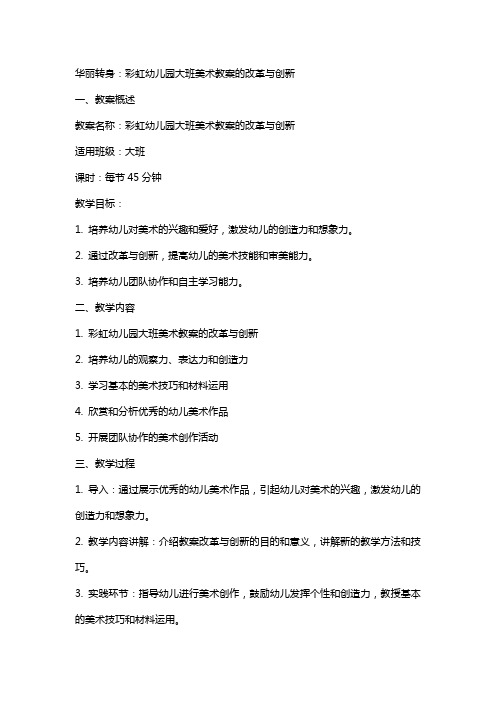 华丽转身：彩虹幼儿园大班美术教案的改革与创新

一、教案概述

教案名称：彩虹幼儿园大班美术教案的改革与创新

适用班级：大班

课时：每节 45 分钟

教学目标：

1. 培养幼儿对美术的兴趣和爱好，激发幼儿的创造力和想象力。

2. 通过改革与创新，提高幼儿的美术技能和审美能力。

3. 培养幼儿团队协作和自主学习能力。

二、教学内容

1. 彩虹幼儿园大班美术教案的改革与创新

2. 培养幼儿的观察力、表达力和创造力

3. 学习基本的美术技巧和材料运用

4. 欣赏和分析优秀的幼儿美术作品

5. 开展团队协作的美术创作活动

三、教学过程

1. 导入：通过展示优秀的幼儿美术作品，引起幼儿对美术的兴趣，激发幼儿的创造力和想象力。

2. 教学内容讲解：介绍教案改革与创新的目的和意义，讲解新的教学方法和技巧。

3. 实践环节：指导幼儿进行美术创作，鼓励幼儿发挥个性和创造力，教授基本的美术技巧和材料运用。